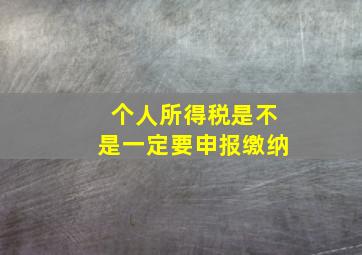 个人所得税是不是一定要申报缴纳